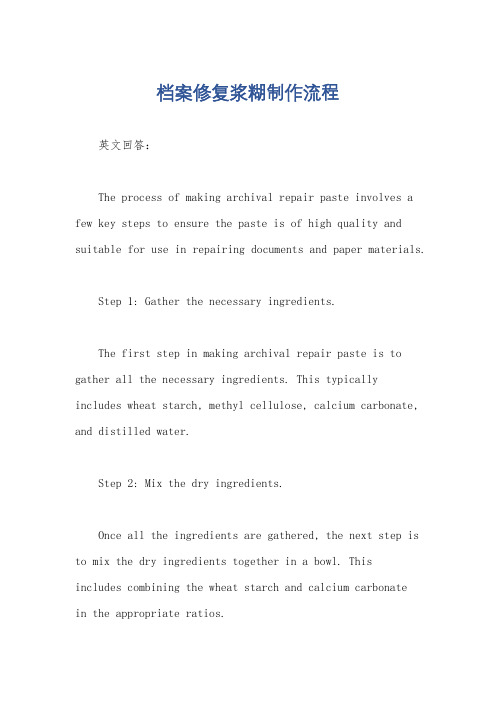 档案修复浆糊制作流程

英文回答：

The process of making archival repair paste involves a few key steps to ensure the paste is of high quality and suitable for use in repairing documents and paper materials.

Step 1: Gather the necessary ingredients.

The first step in making archival repair paste is to gather all the necessary ingredients. This typically includes wheat starch, methyl cellulose, calcium carbonate, and distilled water.

Step 2: Mix the dry ingredients.

Once all the ingredients are gathered, the next step is to mix the dry ingredients together in a bowl. This includes combining the wheat starch and calcium carbonate in the appropriate ratios.